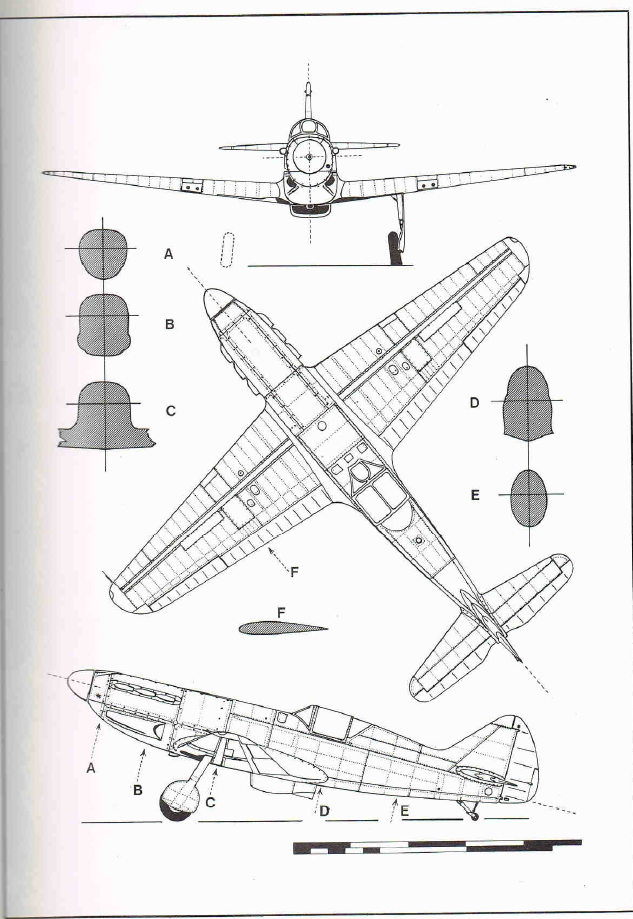 A

B

C

D

E

F

F

A

B

C

D

E